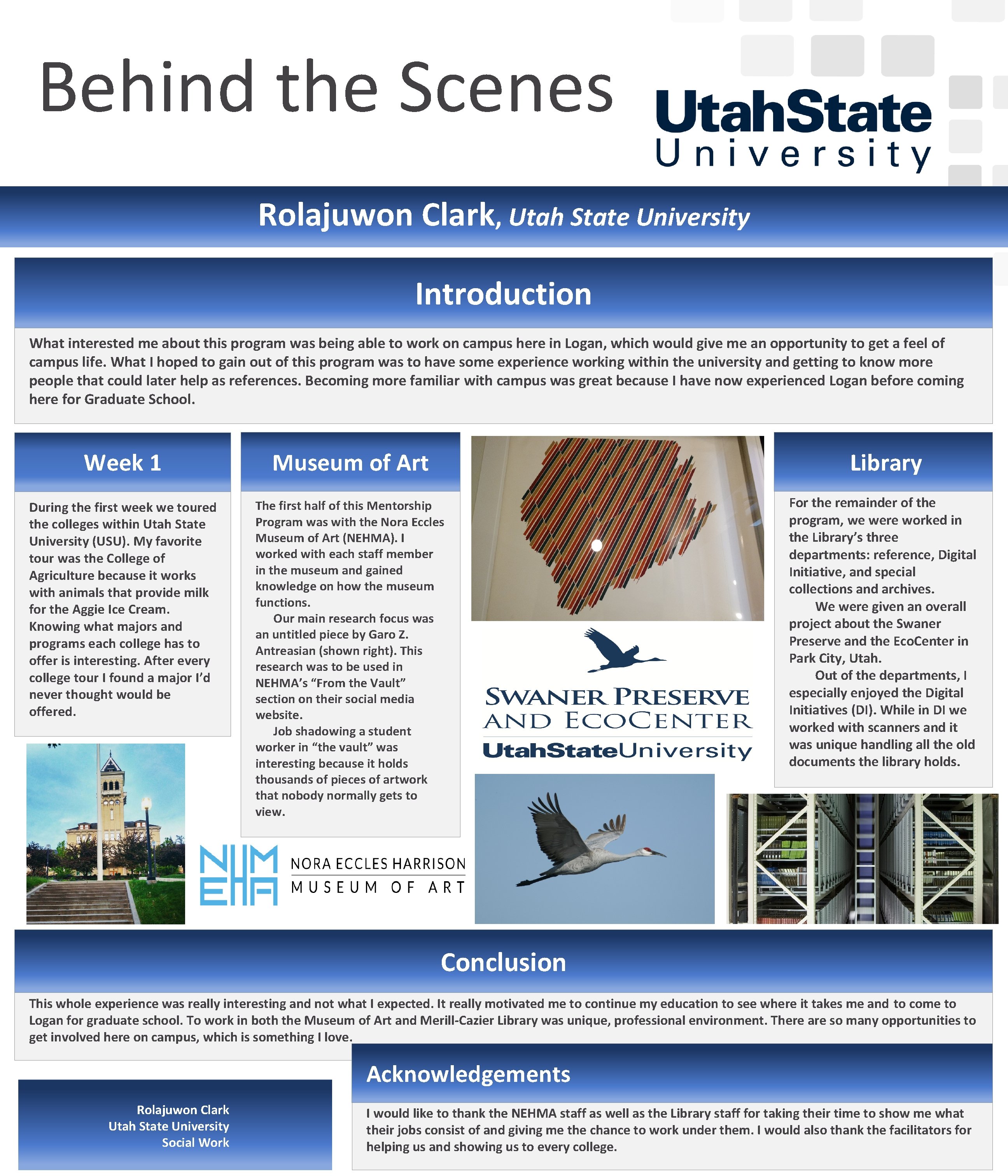 Behind the Scenes

UtahState University

Rolajuwon Clark, Utah State University

Introduction

What interested me about this program was being able to work on campus here in Logan, which would give me an opportunity to get a feel of campus life. What I hoped to gain out of this program was to have some experience working within the university and getting to know more people that could later help as references. Becoming more familiar with campus was great because I have now experienced Logan before coming here for Graduate School.

Week 1

During the first week we toured the colleges within Utah State University (USU). My favorite tour was the College of Agriculture because it works with animals that provide milk for the Aggie Ice Cream. Knowing what majors and programs each college has to offer is interesting. After every college tour I found a major I'd never thought would be offered.

Museum of Art

The first half of this Mentorship Program was with the Nora Eccles Museum of Art (NEHMA). I worked with each staff member in the museum and gained knowledge on how the museum functions.

Our main research focus was an untitled piece by Garo Z. Antreasian (shown right). This research was to be used in NEHMA's "From the Vault" section on their social media website.

Job shadowing a student worker in "the vault" was interesting because it holds thousands of pieces of artwork that nobody normally gets to view.

NEHMA NORA ECCLES HARRISON MUSEUM OF ART

SWANER PRESERVE AND ECOCENTER UtahStateUniversity

Library

For the remainder of the program, we were worked in the Library's three departments: reference, Digital Initiative, and special collections and archives.

We were given an overall project about the Swaner Preserve and the EcoCenter in Park City, Utah.

Out of the departments, I especially enjoyed the Digital Initiatives (DI). While in DI we worked with scanners and it was unique handling all the old documents the library holds.

Conclusion

This whole experience was really interesting and not what I expected. It really motivated me to continue my education to see where it takes me and to come to Logan for graduate school. To work in both the Museum of Art and Merill-Cazier Library was unique, professional environment. There are so many opportunities to get involved here on campus, which is something I love.

Rolajuwon Clark
Utah State University
Social Work

Acknowledgements

I would like to thank the NEHMA staff as well as the Library staff for taking their time to show me what their jobs consist of and giving me the chance to work under them. I would also thank the facilitators for helping us and showing us to every college.